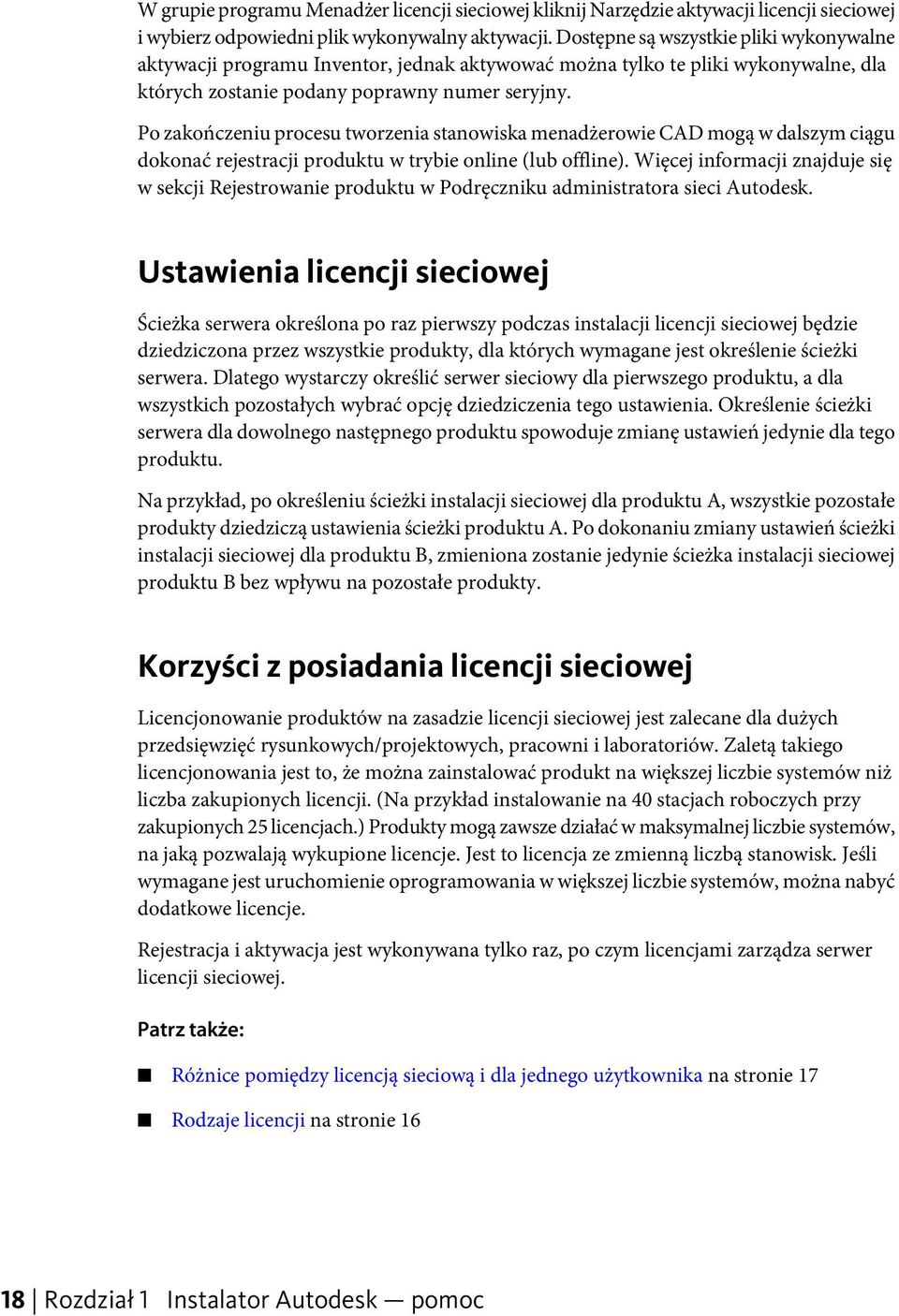 W grupie programu Menadżer licencji sieciowej kliknij Narzędzie aktywacji licencji sieciowej i wybierz odpowiedni plik wykonywalny aktywacji. Dostępne są wszystkie pliki wykonywalne aktywacji programu Inventor, jednak aktywować można tylko te pliki wykonywalne, dla których zostanie podany poprawny numer seryjny.

Po zakończeniu procesu tworzenia stanowiska menadżerowie CAD mogą w dalszym ciągu dokonać rejestracji produktu w trybie online (lub offline). Więcej informacji znajduje się w sekcji Rejestrowanie produktu w Podręczniku administratora sieci Autodesk.

Ustawienia licencji sieciowej

Ścieżka serwera określona po raz pierwszy podczas instalacji licencji sieciowej będzie dziedziczona przez wszystkie produkty, dla których wymagane jest określenie ścieżki serwera. Dlatego wystarczy określić serwer sieciowy dla pierwszego produktu, a dla wszystkich pozostałych wybrać opcję dziedziczenia tego ustawienia. Określenie ścieżki serwera dla dowolnego następnego produktu spowoduje zmianę ustawień jedynie dla tego produktu.

Na przykład, po określeniu ścieżki instalacji sieciowej dla produktu A, wszystkie pozostałe produkty dziedziczą ustawienia ścieżki produktu A. Po dokonaniu zmiany ustawień ścieżki instalacji sieciowej dla produktu B, zmieniona zostanie jedynie ścieżka instalacji sieciowej produktu B bez wpływu na pozostałe produkty.

Korzyści z posiadania licencji sieciowej

Licencjonowanie produktów na zasadzie licencji sieciowej jest zalecane dla dużych przedsięwzięć rysunkowych/projektowych, pracowni i laboratoriów. Zaletą takiego licencjonowania jest to, że można zainstalować produkt na większej liczbie systemów niż liczba zakupionych licencji. (Na przykład instalowanie na 40 stacjach roboczych przy zakupionych 25 licencjach.) Produkty mogą zawsze działać w maksymalnej liczbie systemów, na jaką pozwalają wykupione licencje. Jest to licencja ze zmienną liczbą stanowisk. Jeśli wymagane jest uruchomienie oprogramowania w większej liczbie systemów, można nabyć dodatkowe licencje.

Rejestracja i aktywacja jest wykonywana tylko raz, po czym licencjami zarządza serwer licencji sieciowej.

Patrz także:

■ Różnice pomiędzy licencją sieciową i dla jednego użytkownika na stronie 17

■ Rodzaje licencji na stronie 16

18 | Rozdział 1 Instalator Autodesk — pomoc